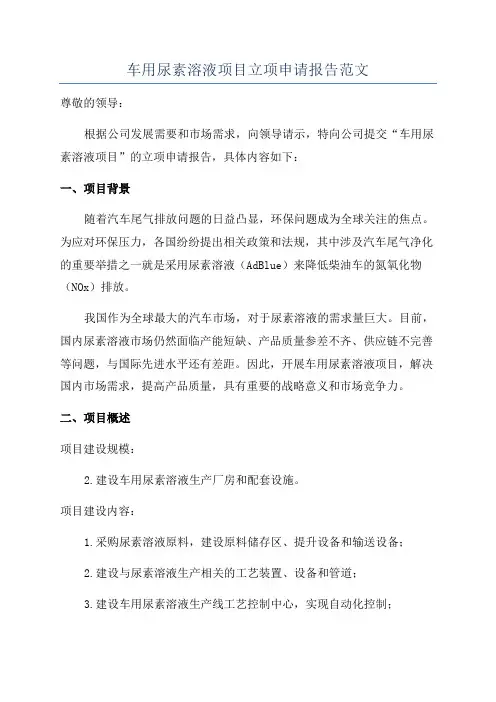 车用尿素溶液项目立项申请报告范文

尊敬的领导：

根据公司发展需要和市场需求，向领导请示，特向公司提交“车用尿素溶液项目”的立项申请报告，具体内容如下：

一、项目背景

随着汽车尾气排放问题的日益凸显，环保问题成为全球关注的焦点。为应对环保压力，各国纷纷提出相关政策和法规，其中涉及汽车尾气净化的重要举措之一就是采用尿素溶液（AdBlue）来降低柴油车的氮氧化物（NOx）排放。

我国作为全球最大的汽车市场，对于尿素溶液的需求量巨大。目前，国内尿素溶液市场仍然面临产能短缺、产品质量参差不齐、供应链不完善等问题，与国际先进水平还有差距。因此，开展车用尿素溶液项目，解决国内市场需求，提高产品质量，具有重要的战略意义和市场竞争力。

二、项目概述

项目建设规模：

2.建设车用尿素溶液生产厂房和配套设施。

项目建设内容：

1.采购尿素溶液原料，建设原料储存区、提升设备和输送设备；

2.建设与尿素溶液生产相关的工艺装置、设备和管道；

3.建设车用尿素溶液生产线工艺控制中心，实现自动化控制；